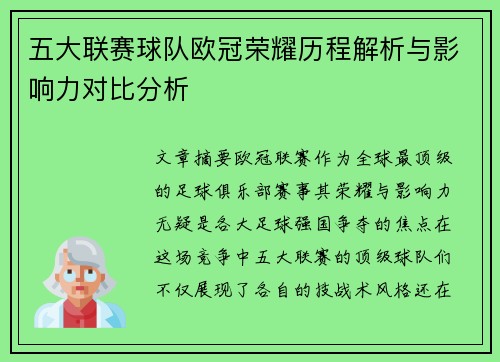 五大联赛球队欧冠荣耀历程解析与影响力对比分析

文章摘要欧冠联赛作为全球最顶级的足球俱乐部赛事其荣耀与影响力无疑是各大足球强国争夺的焦点在这场竞争中五大联赛的顶级球队们不仅展现了各自的技战术风格还在